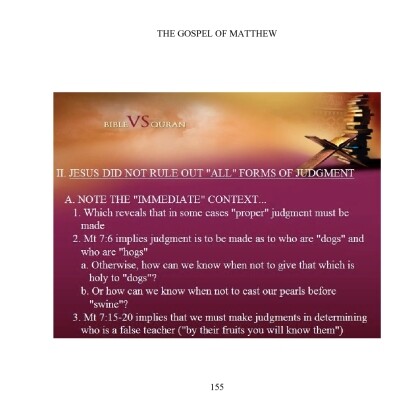 THE GOSPEL OF MATTHEW

BIBLE VS QURAN

II. JESUS DID NOT RULE OUT "ALL" FORMS OF JUDGMENT

A. NOTE THE "IMMEDIATE" CONTEXT...

1. Which reveals that in some cases "proper" judgment must be made

2. Mt 7:6 implies judgment is to be made as to who are "dogs" and who are "hogs"

a. Otherwise, how can we know when not to give that which is holy to "dogs"?

b. Or how can we know when not to cast our pearls before "swine"?

3. Mt 7:15-20 implies that we must make judgments in determining who is a false teacher ("by their fruits you will know them")

155